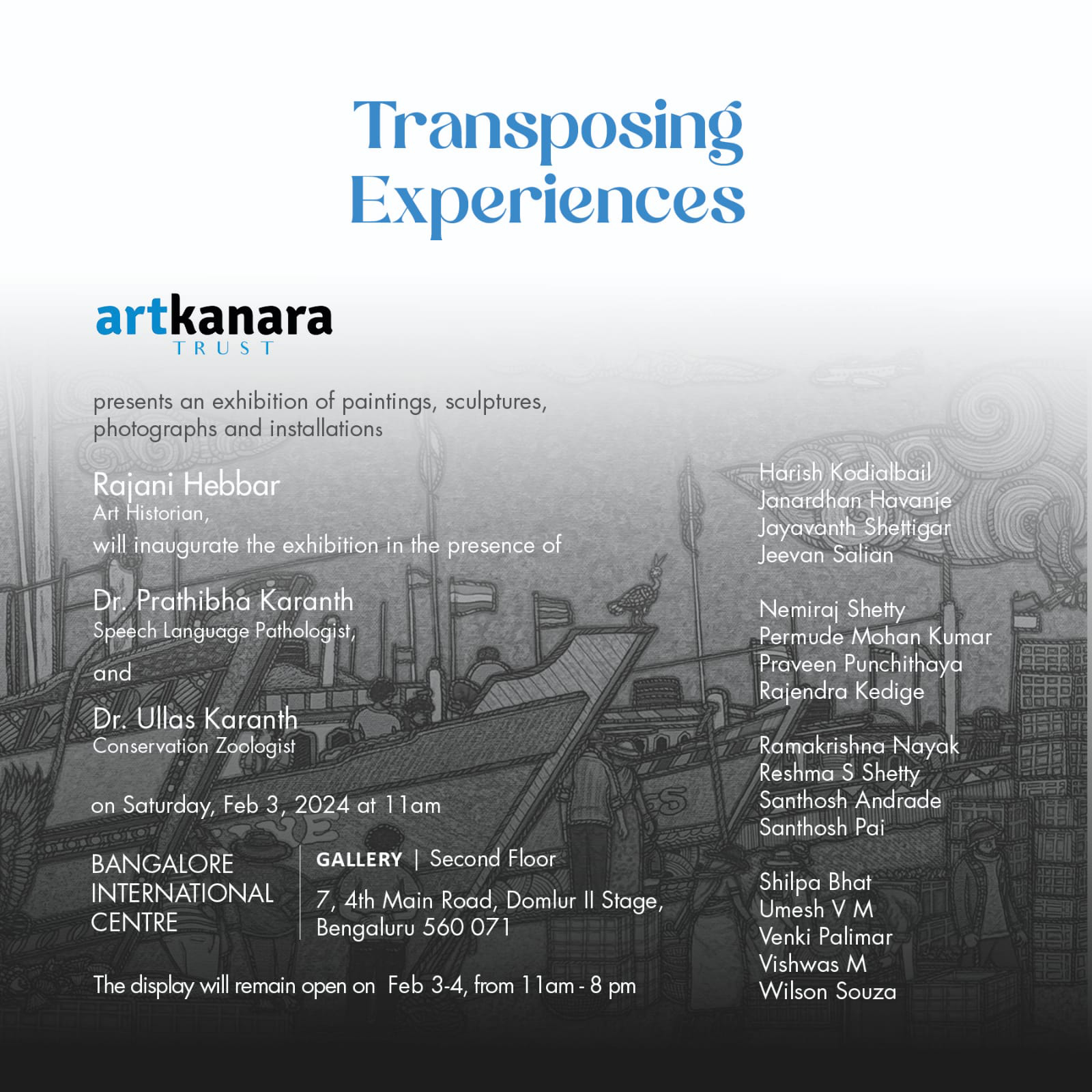 Transposing Experiences

artkanara
TRUST

presents an exhibition of paintings, sculptures, photographs and installations

Rajani Hebbar
Art Historian,
will inaugurate the exhibition in the presence of

Dr. Prathibha Karanth
Speech Language Pathologist,

and

Dr. Ullas Karanth
Conservation Zoologist

on Saturday, Feb 3, 2024 at 11am

BANGALORE
INTERNATIONAL
CENTRE

GALLERY | Second Floor

7, 4th Main Road, Domlur II Stage,
Bengaluru 560 071

The display will remain open on Feb 3-4, from 11am - 8 pm

Harish Kodialbail
Janardhan Havanje
Jayavanth Shettigar
Jeevan Salian

Nemiraj Shetty
Permude Mohan Kumar
Praveen Punchithaya
Rajendra Kedige

Ramakrishna Nayak
Reshma S Shetty
Santhosh Andrade
Santhosh Pai

Shilpa Bhat
Umesh V M
Venki Palimar
Vishwas M
Wilson Souza